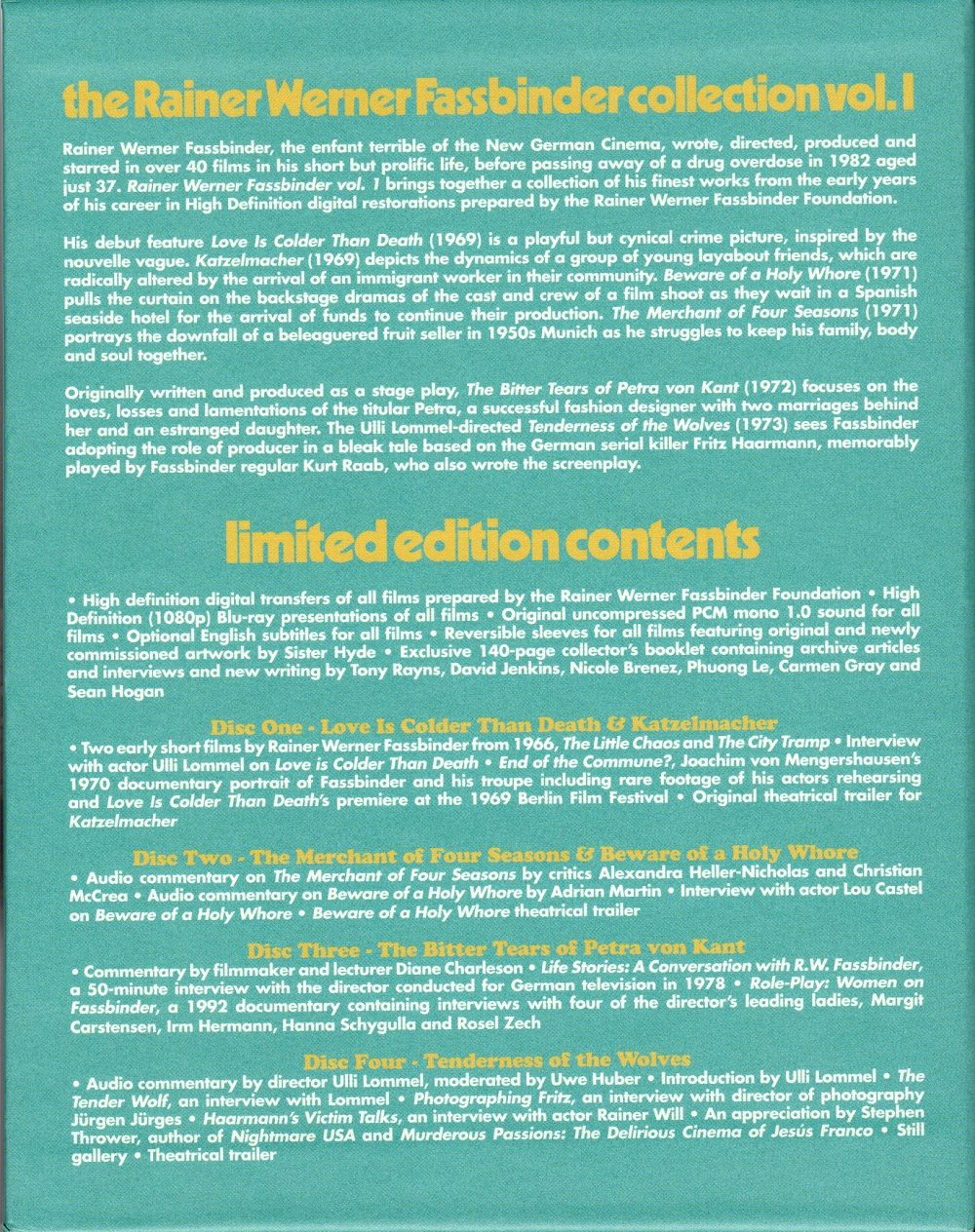 the Rainer Werner Fassbinder collection vol. 1

Rainer Werner Fassbinder, the enfant terrible of the New German Cinema, wrote, directed, produced and starred in over 40 films in his short but prolific life, before passing away of a drug overdose in 1982 aged just 37. Rainer Werner Fassbinder vol. 1 brings together a collection of his finest works from the early years of his career in High Definition digital restorations prepared by the Rainer Werner Fassbinder Foundation.

His debut feature Love Is Colder Than Death (1969) is a playful but cynical crime picture, inspired by the nouvelle vague. Katzelmacher (1969) depicts the dynamics of a group of young layabout friends, which are radically altered by the arrival of an immigrant worker in their community. Beware of a Holy Whore (1971) pulls the curtain on the backstage dramas of the cast and crew of a film shoot as they wait in a Spanish seaside hotel for the arrival of funds to continue their production. The Merchant of Four Seasons (1971) portrays the downfall of a beleaguered fruit seller in 1950s Munich as he struggles to keep his family, body and soul together.

Originally written and produced as a stage play, The Bitter Tears of Petra von Kant (1972) focuses on the loves, losses and lamentations of the titular Petra, a successful fashion designer with two marriages behind her and an estranged daughter. The Ulli Lommel-directed Tenderness of the Wolves (1973) sees Fassbinder adopting the role of producer in a bleak tale based on the German serial killer Fritz Haarmann, memorably played by Fassbinder regular Kurt Raab, who also wrote the screenplay.

limited edition contents

• High definition digital transfers of all films prepared by the Rainer Werner Fassbinder Foundation • High Definition (1080p) Blu-ray presentations of all films • Original uncompressed PCM mono 1.0 sound for all films • Optional English subtitles for all films • Reversible sleeves for all films featuring original and newly commissioned artwork by Sister Hyde • Exclusive 140-page collector's booklet containing archive articles and interviews and new writing by Tony Rayns, David Jenkins, Nicole Brenez, Phuong Le, Carmen Gray and Sean Hogan

Disc One - Love Is Colder Than Death & Katzelmacher
• Two early short films by Rainer Werner Fassbinder from 1966, The Little Chaos and The City Tramp • Interview with actor Ulli Lommel on Love is Colder Than Death • End of the Commune?, Joachim von Mengershausen's 1970 documentary portrait of Fassbinder and his troupe including rare footage of his actors rehearsing and Love Is Colder Than Death's premiere at the 1969 Berlin Film Festival • Original theatrical trailer for Katzelmacher

Disc Two - The Merchant of Four Seasons & Beware of a Holy Whore
• Audio commentary on The Merchant of Four Seasons by critics Alexandra Heller-Nicholas and Christian McCrea • Audio commentary on Beware of a Holy Whore by Adrian Martin • Interview with actor Lou Castel on Beware of a Holy Whore • Beware of a Holy Whore theatrical trailer

Disc Three - The Bitter Tears of Petra von Kant
• Commentary by filmmaker and lecturer Diane Charleson • Life Stories: A Conversation with R.W. Fassbinder, a 50-minute interview with the director conducted for German television in 1978 • Role-Play: Women on Fassbinder, a 1992 documentary containing interviews with four of the director's leading ladies, Margit Carstensen, Irm Hermann, Hanna Schygulla and Rosel Zech

Disc Four - Tenderness of the Wolves
• Audio commentary by director Ulli Lommel, moderated by Uwe Huber • Introduction by Ulli Lommel • The Tender Wolf, an interview with Lommel • Photographing Fritz, an interview with director of photography Jürgen Jürges • Haarmann's Victim Talks, an interview with actor Rainer Will • An appreciation by Stephen Thrower, author of Nightmare USA and Murderous Passions: The Delirious Cinema of Jesús Franco • Still gallery • Theatrical trailer